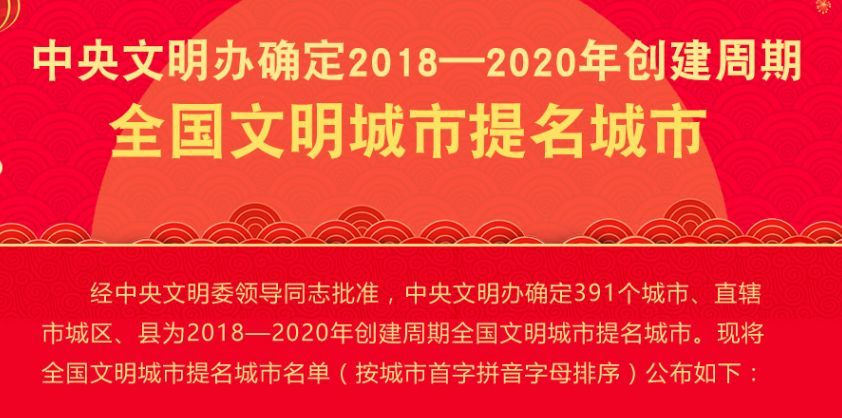 中央文明办确定2018—2020年创建周期
全国文明城市提名城市

经中央文明委领导同志批准，中央文明办确定391个城市、直辖市城区、县为2018—2020年创建周期全国文明城市提名城市。现将全国文明城市提名城市名单（按城市首字拼音字母排序）公布如下：